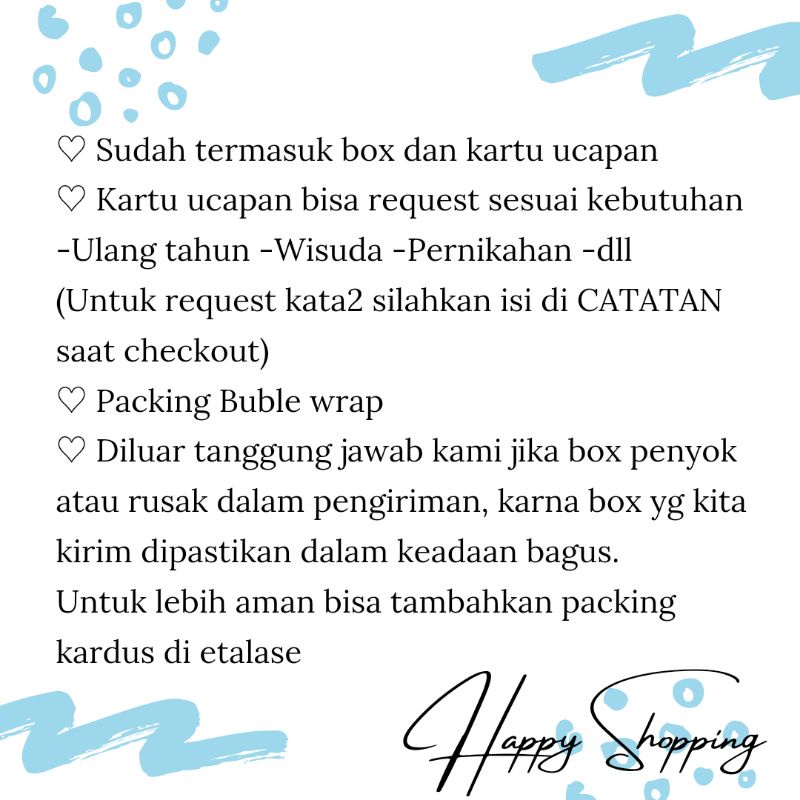 ♡ Sudah termasuk box dan kartu ucapan
♡ Kartu ucapan bisa request sesuai kebutuhan
-Ulang tahun -Wisuda -Pernikahan -dll
(Untuk request kata2 silahkan isi di CATATAN saat checkout)
♡ Packing Buble wrap
♡ Diluar tanggung jawab kami jika box penyok atau rusak dalam pengiriman, karna box yg kita kirim dipastikan dalam keadaan bagus.
Untuk lebih aman bisa tambahkan packing kardus di etalase

Happy Shopping